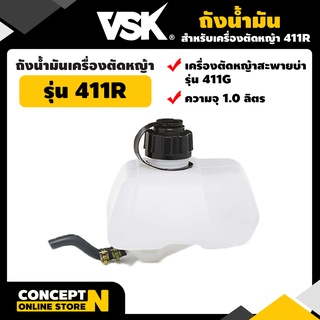 VSK®

ถังน้ำมัน
สำหรับเครื่องตัดหญ้า 411R

ถังน้ำมันเครื่องตัดหญ้า
รุ่น 411R

เครื่องตัดหญ้าสะพายบ่า รุ่น 411G

ความจุ 1.0 ลิตร

CONCEPT N
ONLINE STORE